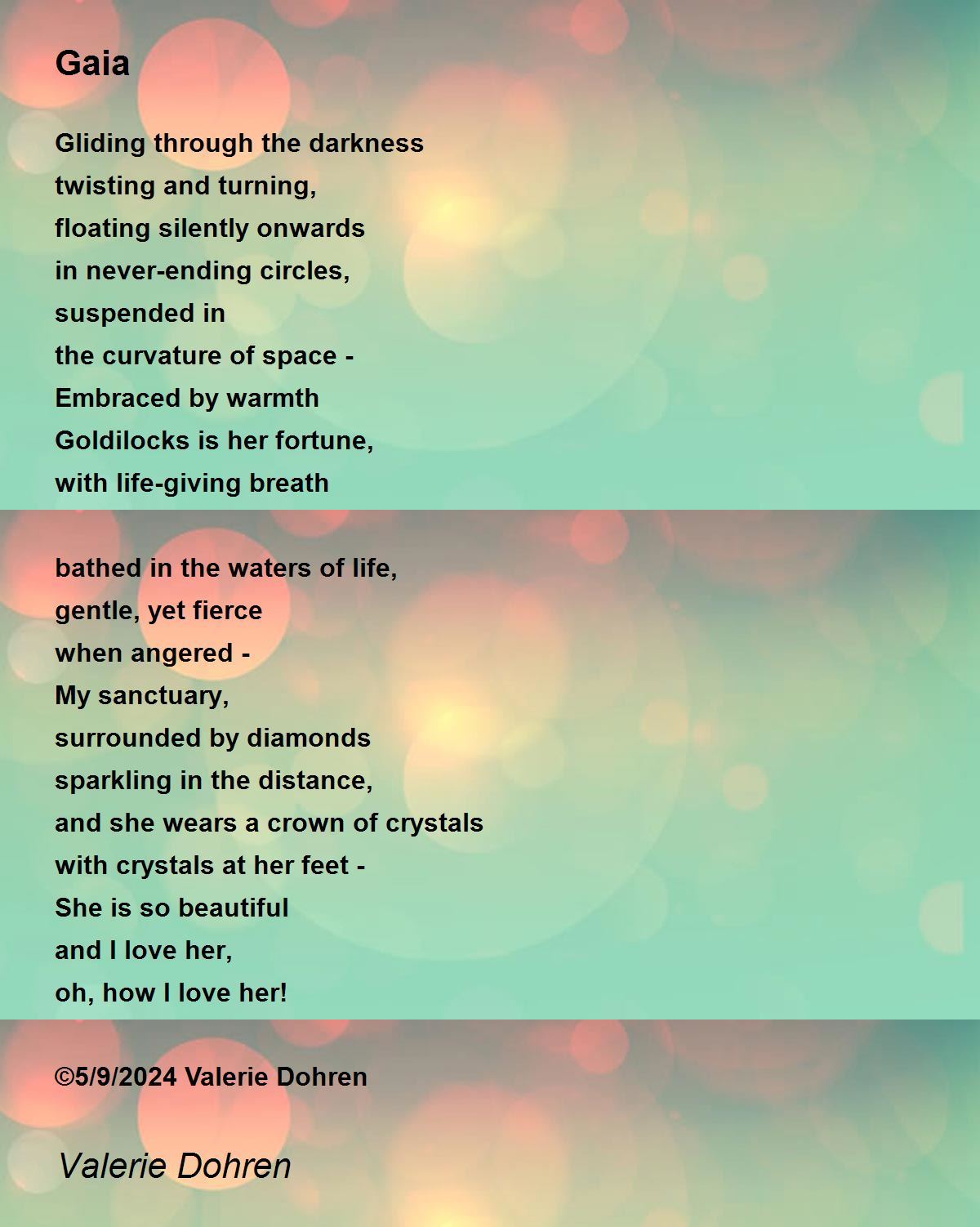 Gaia

Gliding through the darkness
twisting and turning,
floating silently onwards
in never-ending circles,
suspended in
the curvature of space -
Embraced by warmth
Goldilocks is her fortune,
with life-giving breath

bathed in the waters of life,
gentle, yet fierce
when angered -
My sanctuary,
surrounded by diamonds
sparkling in the distance,
and she wears a crown of crystals
with crystals at her feet -
She is so beautiful
and I love her,
oh, how I love her!

©5/9/2024 Valerie Dohren

Valerie Dohren